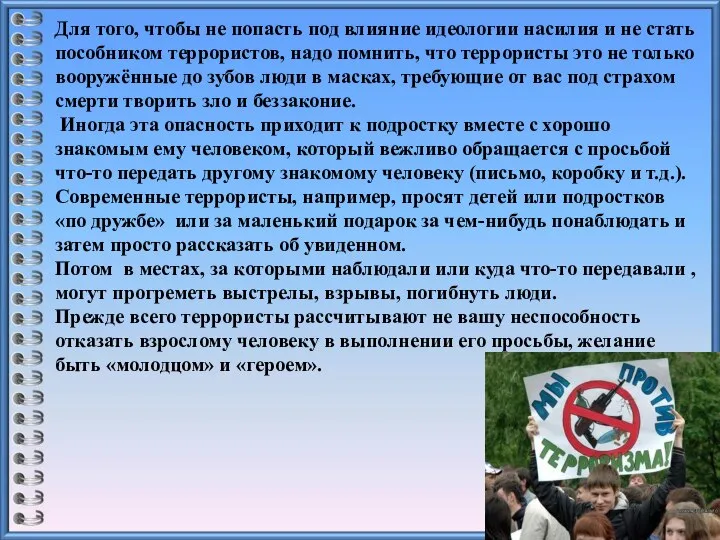 Для того, чтобы не попасть под влияние идеологии насилия и не стать пособником террористов, надо помнить, что террористы это не только вооружённые до зубов люди в масках, требующие от вас под страхом смерти творить зло и беззаконие.
 Иногда эта опасность приходит к подростку вместе с хорошо знакомым ему человеком, который вежливо обращается с просьбой что-то передать другому знакомому человеку (письмо, коробку и т.д.). Современные террористы, например, просят детей или подростков «по дружбе» или за маленький подарок за чем-нибудь понаблюдать и затем просто рассказать об увиденном.
Потом в местах, за которыми наблюдали или куда что-то передавали , могут прогреметь выстрелы, взрывы, погибнуть люди.
Прежде всего террористы рассчитывают не вашу неспособность отказать взрослому человеку в выполнении его просьбы, желание быть «молодцом» и «героем».

МЫ ПРОТИВ ТЕРРОРИЗМА!